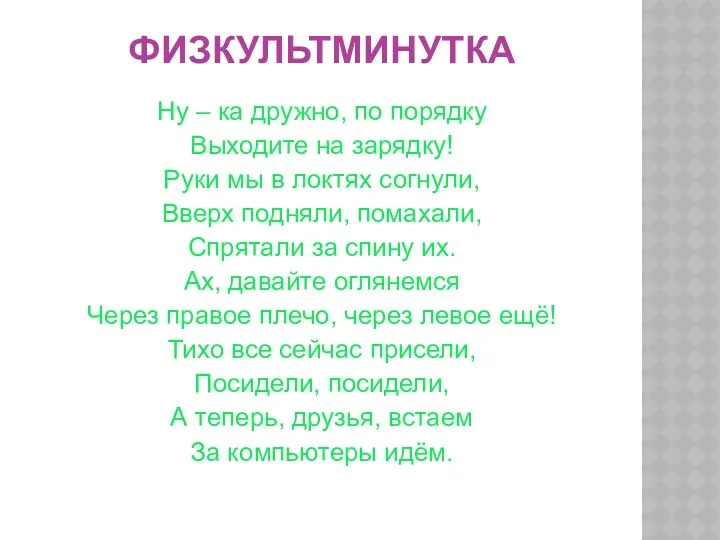 ФИЗКУЛЬТМИНУТКА

Ну – ка дружно, по порядку
Выходите на зарядку!
Руки мы в локтях согнули,
Вверх подняли, помахали,
Спрятали за спину их.
Ах, давайте оглянемся
Через правое плечо, через левое ещё!
Тихо все сейчас присели,
Посидели, посидели,
А теперь, друзья, встаем
За компьютеры идём.